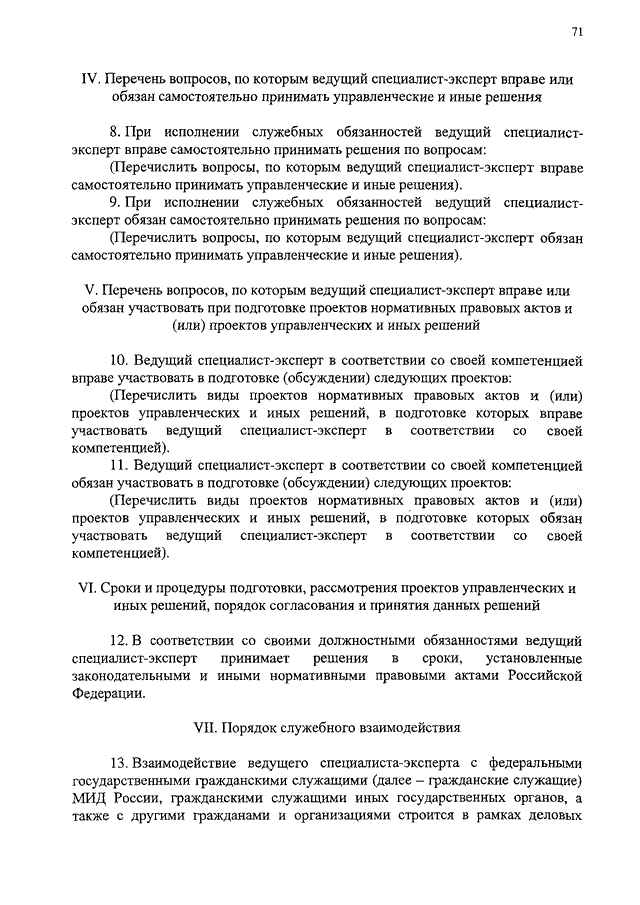 71

IV. Перечень вопросов, по которым ведущий специалист-эксперт вправе или обязан самостоятельно принимать управленческие и иные решения

8. При исполнении служебных обязанностей ведущий специалист-эксперт вправе самостоятельно принимать решения по вопросам:
(Перечислить вопросы, по которым ведущий специалист-эксперт вправе самостоятельно принимать управленческие и иные решения).
9. При исполнении служебных обязанностей ведущий специалист-эксперт обязан самостоятельно принимать решения по вопросам:
(Перечислить вопросы, по которым ведущий специалист-эксперт обязан самостоятельно принимать управленческие и иные решения).

V. Перечень вопросов, по которым ведущий специалист-эксперт вправе или обязан участвовать при подготовке проектов нормативных правовых актов и (или) проектов управленческих и иных решений

10. Ведущий специалист-эксперт в соответствии со своей компетенцией вправе участвовать в подготовке (обсуждении) следующих проектов:
(Перечислить виды проектов нормативных правовых актов и (или) проектов управленческих и иных решений, в подготовке которых вправе участвовать ведущий специалист-эксперт в соответствии со своей компетенцией).
11. Ведущий специалист-эксперт в соответствии со своей компетенцией обязан участвовать в подготовке (обсуждении) следующих проектов:
(Перечислить виды проектов нормативных правовых актов и (или) проектов управленческих и иных решений, в подготовке которых обязан участвовать ведущий специалист-эксперт в соответствии со своей компетенцией).

VI. Сроки и процедуры подготовки, рассмотрения проектов управленческих и иных решений, порядок согласования и принятия данных решений

12. В соответствии со своими должностными обязанностями ведущий специалист-эксперт принимает решения в сроки, установленные законодательными и иными нормативными правовыми актами Российской Федерации.

VII. Порядок служебного взаимодействия

13. Взаимодействие ведущего специалиста-эксперта с федеральными государственными гражданскими служащими (далее – гражданские служащие) МИД России, гражданскими служащими иных государственных органов, а также с другими гражданами и организациями строится в рамках деловых